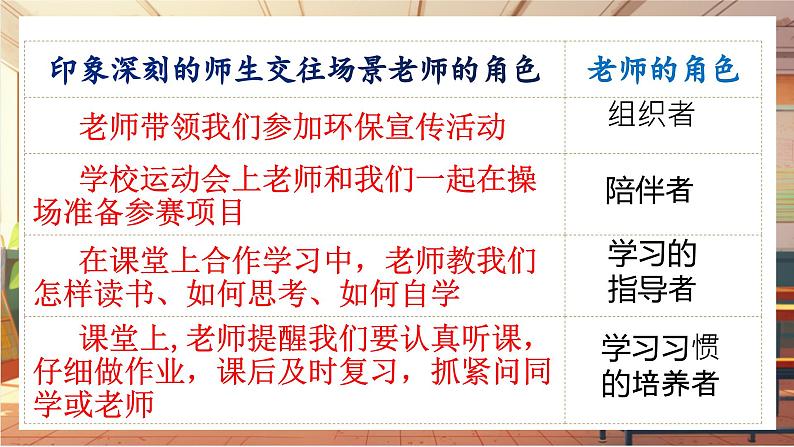 | 印象深刻的师生交往场景老师的角色 | 老师的角色 |
|---|---|
| 老师带领我们参加环保宣传活动 | 组织者 |
| 学校运动会上老师和我们一起在操场准备参赛项目 | 陪伴者 |
| 在课堂上合作学习中，老师教我们怎样读书、如何思考、如何自学 | 学习的指导者 |
| 课堂上,老师提醒我们要认真听课，仔细做作业，课后及时复习，抓紧问同学或老师 | 学习习惯的培养者 |